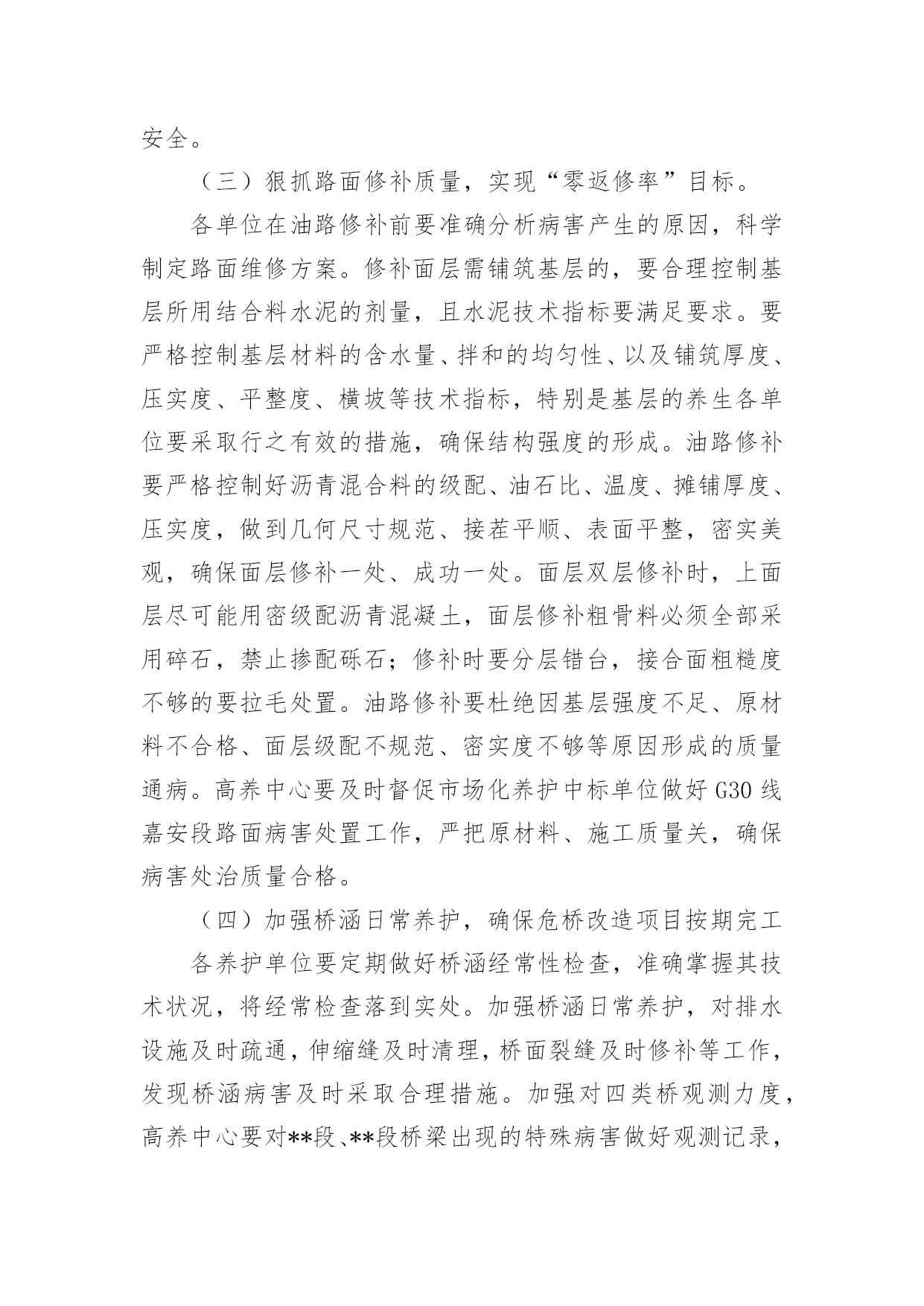 安全。

（三）狠抓路面修补质量，实现“零返修率”目标。

各单位在油路修补前要准确分析病害产生的原因，科学制定路面维修方案。修补面层需铺筑基层的，要合理控制基层所用结合料水泥的剂量，且水泥技术指标要满足要求。要严格控制基层材料的含水量、拌和的均匀性、以及铺筑厚度、压实度、平整度、横坡等技术指标，特别是基层的养生各单位要采取行之有效的措施，确保结构强度的形成。油路修补要严格控制好沥青混合料的级配、油石比、温度、摊铺厚度、压实度，做到几何尺寸规范、接茬平顺、表面平整，密实美观，确保面层修补一处、成功一处。面层双层修补时，上面层尽可能用密级配沥青混凝土，面层修补粗骨料必须全部采用碎石，禁止掺配砾石；修补时要分层错台，接合面粗糙度不够的要拉毛处置。油路修补要杜绝因基层强度不足、原材料不合格、面层级配不规范、密实度不够等原因形成的质量通病。高养中心要及时督促市场化养护中标单位做好 G30 线嘉安段路面病害处置工作，严把原材料、施工质量关，确保病害处治质量合格。

（四）加强桥涵日常养护，确保危桥改造项目按期完工

各养护单位要定期做好桥涵经常性检查，准确掌握其技术状况，将经常检查落到实处。加强桥涵日常养护，对排水设施及时疏通，伸缩缝及时清理，桥面裂缝及时修补等工作，发现桥涵病害及时采取合理措施。加强对四类桥观测力度，高养中心要对**段、**段桥梁出现的特殊病害做好观测记录，